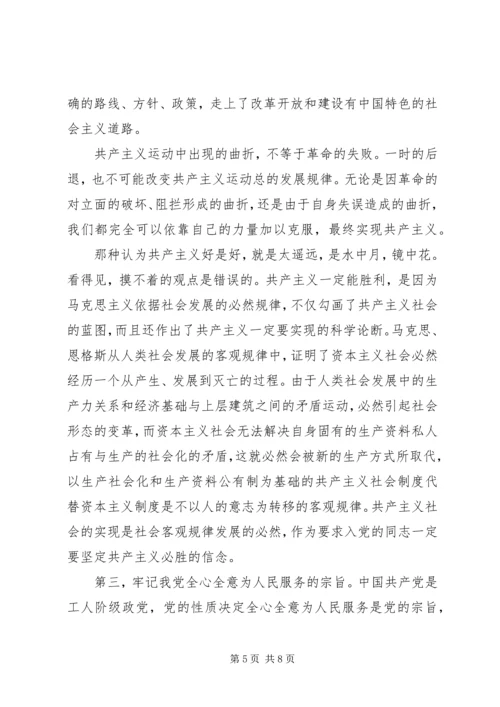 确的路线、方针、政策，走上了改革开放和建设有中国特色的社会主义道路。

共产主义运动中出现的曲折，不等于革命的失败。一时的后退，也不可能改变共产主义运动总的发展规律。无论是因革命的对立面的破坏、阻拦形成的曲折，还是由于自身失误造成的曲折，我们都完全可以依靠自己的力量加以克服，最终实现共产主义。

那种认为共产主义好是好，就是太遥远，是水中月，镜中花。看得见，摸不着的观点是错误的。共产主义一定能胜利，是因为马克思主义依据社会发展的必然规律，不仅勾画了共产主义社会的蓝图，而且还作出了共产主义一定要实现的科学论断。马克思、恩格斯从人类社会发展的客观规律中，证明了资本主义社会必然经历一个从产生、发展到灭亡的过程。由于人类社会发展中的生产力关系和经济基础与上层建筑之间的矛盾运动，必然引起社会形态的变革，而资本主义社会无法解决自身固有的生产资料私人占有与生产的社会化的矛盾，这就必然会被新的生产方式所取代，以生产社会化和生产资料公有制为基础的共产主义社会制度代替资本主义制度是不以人的意志为转移的客观规律。共产主义社会的实现是社会客观规律发展的必然，作为要求入党的同志一定要坚定共产主义必胜的信念。

第三，牢记我党全心全意为人民服务的宗旨。中国共产党是工人阶级政党，党的性质决定全心全意为人民服务是党的宗旨，

第 5 页 共 8 页